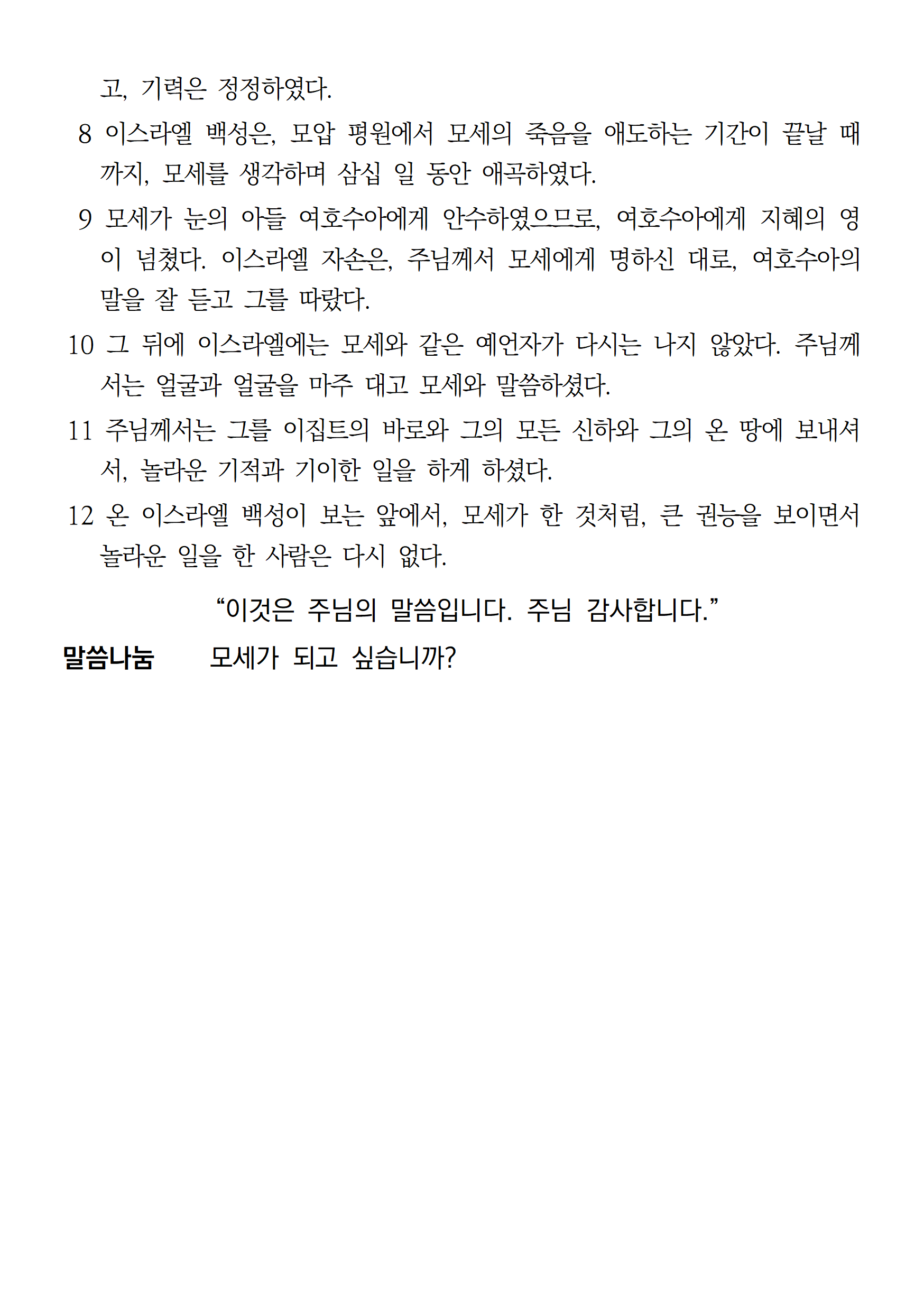 고, 기력은 정정하였다.

8 이스라엘 백성은, 모압 평원에서 모세의 죽음을 애도하는 기간이 끝날 때까지, 모세를 생각하며 삼십 일 동안 애곡하였다.

9 모세가 눈의 아들 여호수아에게 안수하였으므로, 여호수아에게 지혜의 영이 넘쳤다. 이스라엘 자손은, 주님께서 모세에게 명하신 대로, 여호수아의 말을 잘 듣고 그를 따랐다.

10 그 뒤에 이스라엘에는 모세와 같은 예언자가 다시는 나지 않았다. 주님께서는 얼굴과 얼굴을 마주 대고 모세와 말씀하셨다.

11 주님께서는 그를 이집트의 바로와 그의 모든 신하와 그의 온 땅에 보내셔서, 놀라운 기적과 기이한 일을 하게 하셨다.

12 온 이스라엘 백성이 보는 앞에서, 모세가 한 것처럼, 큰 권능을 보이면서 놀라운 일을 한 사람은 다시 없다.

“이것은 주님의 말씀입니다. 주님 감사합니다.”

말씀나눔 모세가 되고 싶습니까?